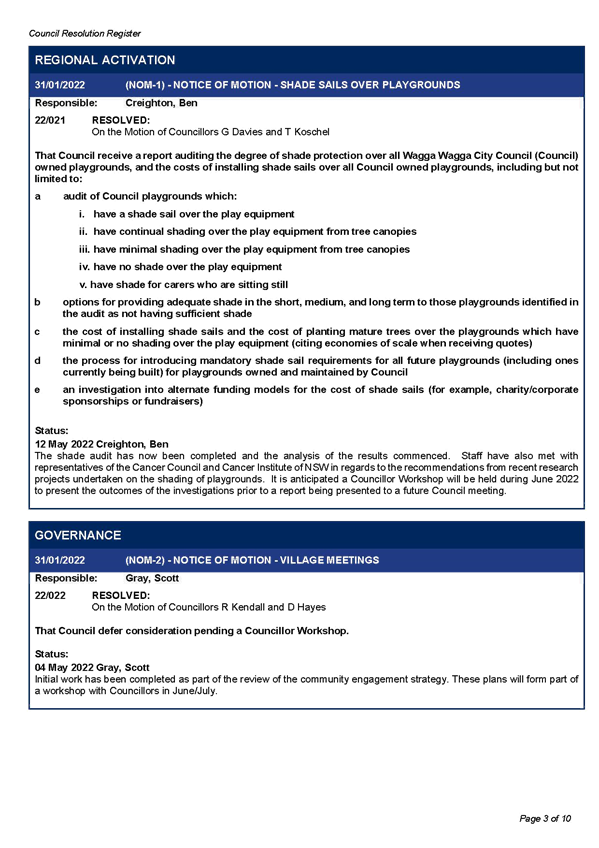 Council Resolution Register

REGIONAL ACTIVATION

31/01/2022 (NOM-1) - NOTICE OF MOTION - SHADE SAILS OVER PLAYGROUNDS

Responsible: Creighton, Ben

22/021 RESOLVED:
On the Motion of Councillors G Davies and T Koschel

That Council receive a report auditing the degree of shade protection over all Wagga Wagga City Council (Council) owned playgrounds, and the costs of installing shade sails over all Council owned playgrounds, including but not limited to:

a audit of Council playgrounds which:

i. have a shade sail over the play equipment

ii. have continual shading over the play equipment from tree canopies

iii. have minimal shading over the play equipment from tree canopies

iv. have no shade over the play equipment

v. have shade for carers who are sitting still

b options for providing adequate shade in the short, medium, and long term to those playgrounds identified in the audit as not having sufficient shade

c the cost of installing shade sails and the cost of planting mature trees over the playgrounds which have minimal or no shading over the play equipment (citing economies of scale when receiving quotes)

d the process for introducing mandatory shade sail requirements for all future playgrounds (including ones currently being built) for playgrounds owned and maintained by Council

e an investigation into alternate funding models for the cost of shade sails (for example, charity/corporate sponsorships or fundraisers)

Status:
12 May 2022 Creighton, Ben
The shade audit has now been completed and the analysis of the results commenced. Staff have also met with representatives of the Cancer Council and Cancer Institute of NSW in regards to the recommendations from recent research projects undertaken on the shading of playgrounds. It is anticipated a Councillor Workshop will be held during June 2022 to present the outcomes of the investigations prior to a report being presented to a future Council meeting.

GOVERNANCE

31/01/2022 (NOM-2) - NOTICE OF MOTION - VILLAGE MEETINGS

Responsible: Gray, Scott

22/022 RESOLVED:
On the Motion of Councillors R Kendall and D Hayes

That Council defer consideration pending a Councillor Workshop.

Status:
04 May 2022 Gray, Scott
Initial work has been completed as part of the review of the community engagement strategy. These plans will form part of a workshop with Councillors in June/July.

Page 3 of 10